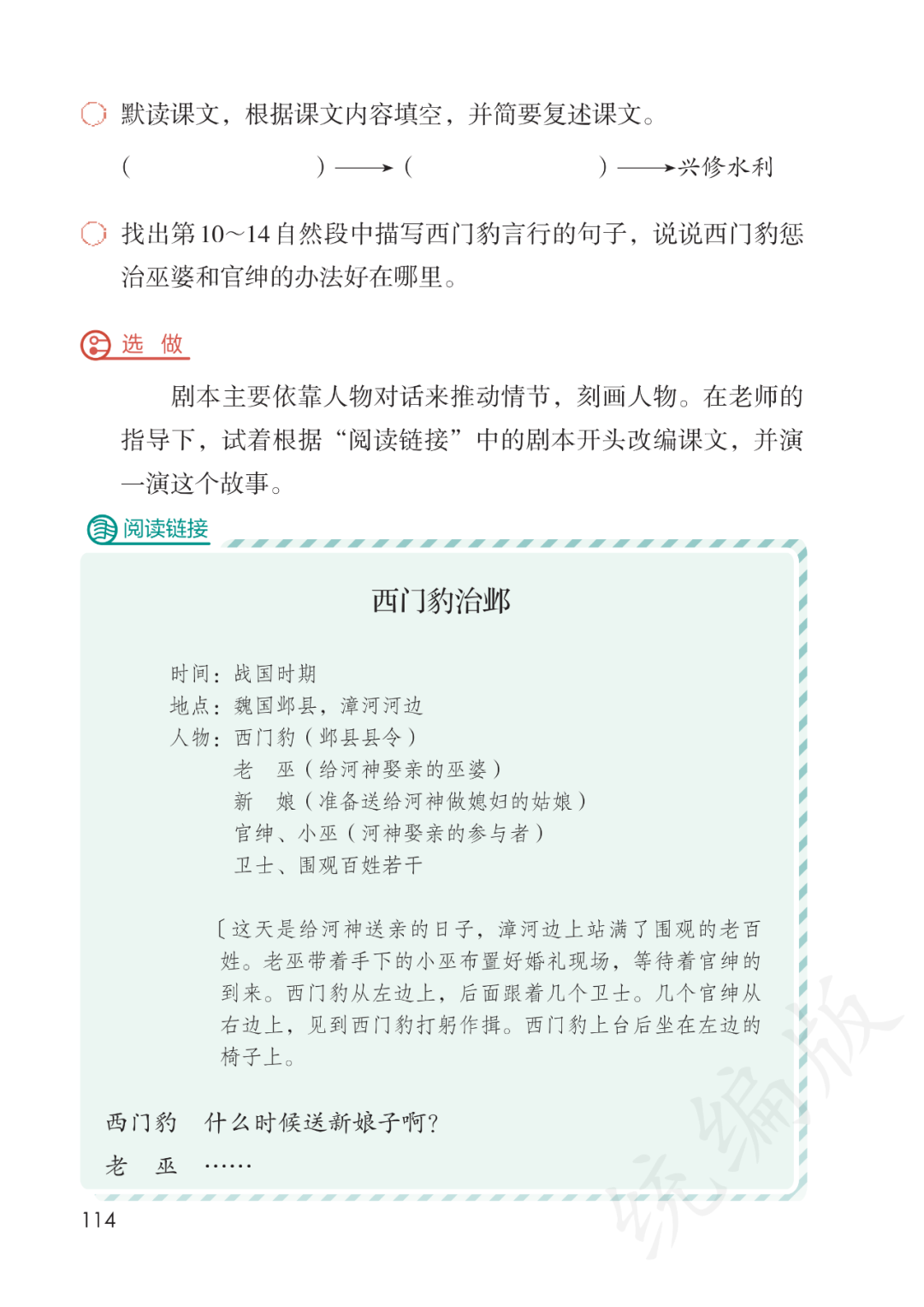 默读课文，根据课文内容填空，并简要复述课文。

（　　　　）→（　　　　）→兴修水利

找出第10～14自然段中描写西门豹言行的句子，说说西门豹惩治巫婆和官绅的办法好在哪里。

选 做

剧本主要依靠人物对话来推动情节，刻画人物。在老师的指导下，试着根据“阅读链接”中的剧本开头改编课文，并演一演这个故事。

阅读链接

西门豹治邺

时间：战国时期
地点：魏国邺县，漳河河边
人物：西门豹（邺县县令）
老　巫（给河神娶亲的巫婆）
新　娘（准备送给河神做媳妇的姑娘）
官绅、小巫（河神娶亲的参与者）
卫士、围观百姓若干

〔这天是给河神送亲的日子，漳河边上站满了围观的老百姓。老巫带着手下的小巫布置好婚礼现场，等待着官绅的到来。西门豹从左边上，后面跟着几个卫士。几个官绅从右边上，见到西门豹打躬作揖。西门豹上台后坐在左边的椅子上。

西门豹　什么时候送新娘子啊？
老　巫　……

114

统编版